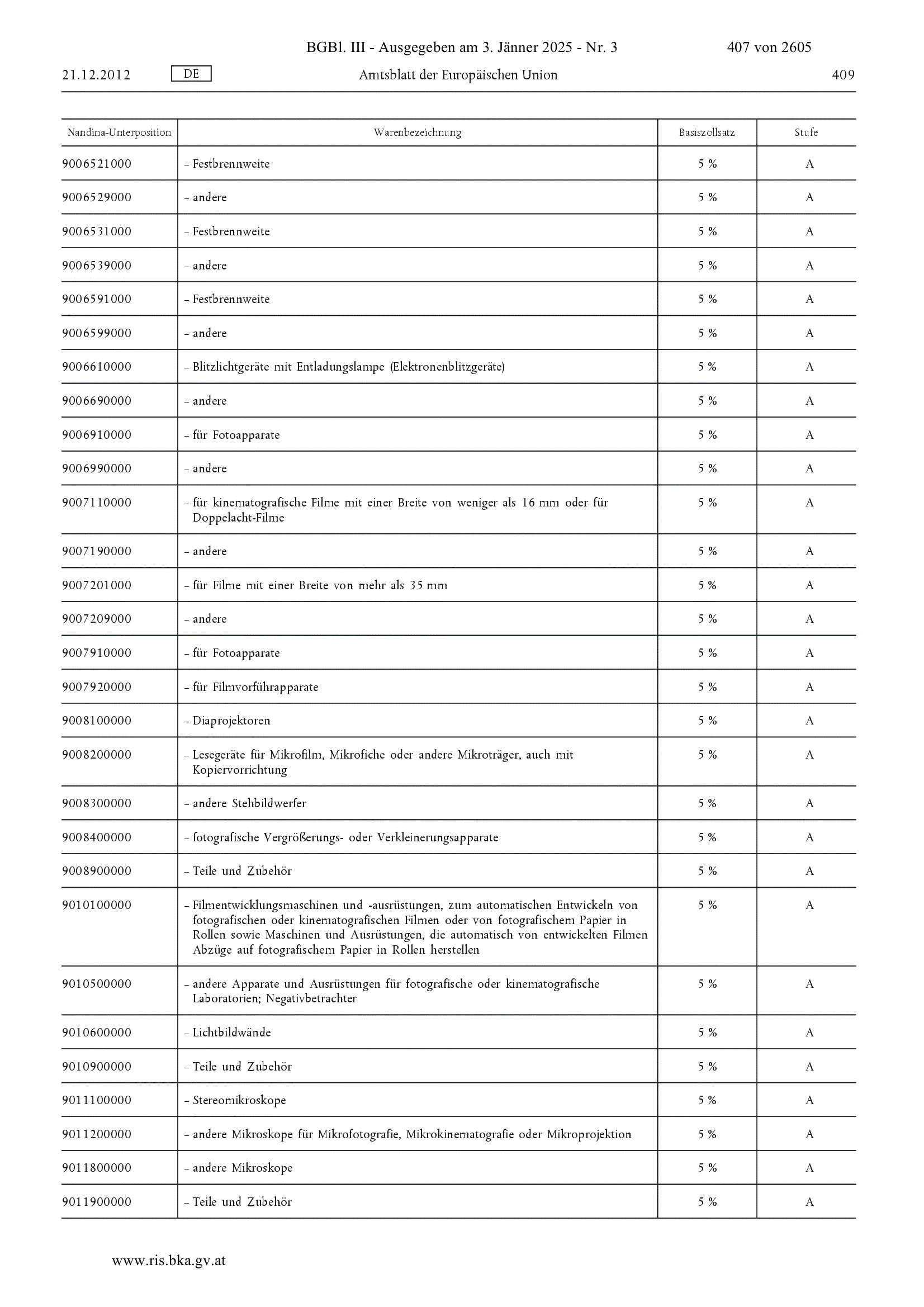 BGBl. III - Ausgegeben am 3. Jänner 2025 - Nr. 3 407 von 2605

21.12.2012 DE Amtsblatt der Europäischen Union 409

| Nandina-Unterposition | Warenbezeichnung | Basiszollsatz | Stufe |
|---|---|---|---|
| 9006521000 | – Festbrennweite | 5 % | A |
| 9006529000 | – andere | 5 % | A |
| 9006531000 | – Festbrennweite | 5 % | A |
| 9006539000 | – andere | 5 % | A |
| 9006591000 | – Festbrennweite | 5 % | A |
| 9006599000 | – andere | 5 % | A |
| 9006610000 | – Blitzlichtgeräte mit Entladungslampe (Elektronenblitzgeräte) | 5 % | A |
| 9006690000 | – andere | 5 % | A |
| 9006910000 | – für Fotoapparate | 5 % | A |
| 9006990000 | – andere | 5 % | A |
| 9007110000 | – für kinematografische Filme mit einer Breite von weniger als 16 mm oder für Doppelacht-Filme | 5 % | A |
| 9007190000 | – andere | 5 % | A |
| 9007201000 | – für Filme mit einer Breite von mehr als 35 mm | 5 % | A |
| 9007209000 | – andere | 5 % | A |
| 9007910000 | – für Fotoapparate | 5 % | A |
| 9007920000 | – für Filmvorführapparate | 5 % | A |
| 9008100000 | – Diaprojektoren | 5 % | A |
| 9008200000 | – Lesegeräte für Mikrofilm, Mikrofiche oder andere Mikroträger, auch mit Kopiervorrichtung | 5 % | A |
| 9008300000 | – andere Stehbildwerfer | 5 % | A |
| 9008400000 | – fotografische Vergrößerungs- oder Verkleinerungsapparate | 5 % | A |
| 9008900000 | – Teile und Zubehör | 5 % | A |
| 9010100000 | – Filmentwicklungsmaschinen und -ausrüstungen, zum automatischen Entwickeln von fotografischen oder kinematografischen Filmen oder von fotografischem Papier in Rollen sowie Maschinen und Ausrüstungen, die automatisch von entwickelten Filmen Abzüge auf fotografischem Papier in Rollen herstellen | 5 % | A |
| 9010500000 | – andere Apparate und Ausrüstungen für fotografische oder kinematografische Laboratorien; Negativbetrachter | 5 % | A |
| 9010600000 | – Lichtbildwände | 5 % | A |
| 9010900000 | – Teile und Zubehör | 5 % | A |
| 9011100000 | – Stereomikroskope | 5 % | A |
| 9011200000 | – andere Mikroskope für Mikrofotografie, Mikrokinematografie oder Mikroprojektion | 5 % | A |
| 9011800000 | – andere Mikroskope | 5 % | A |
| 9011900000 | – Teile und Zubehör | 5 % | A |

www.ris.bka.gv.at